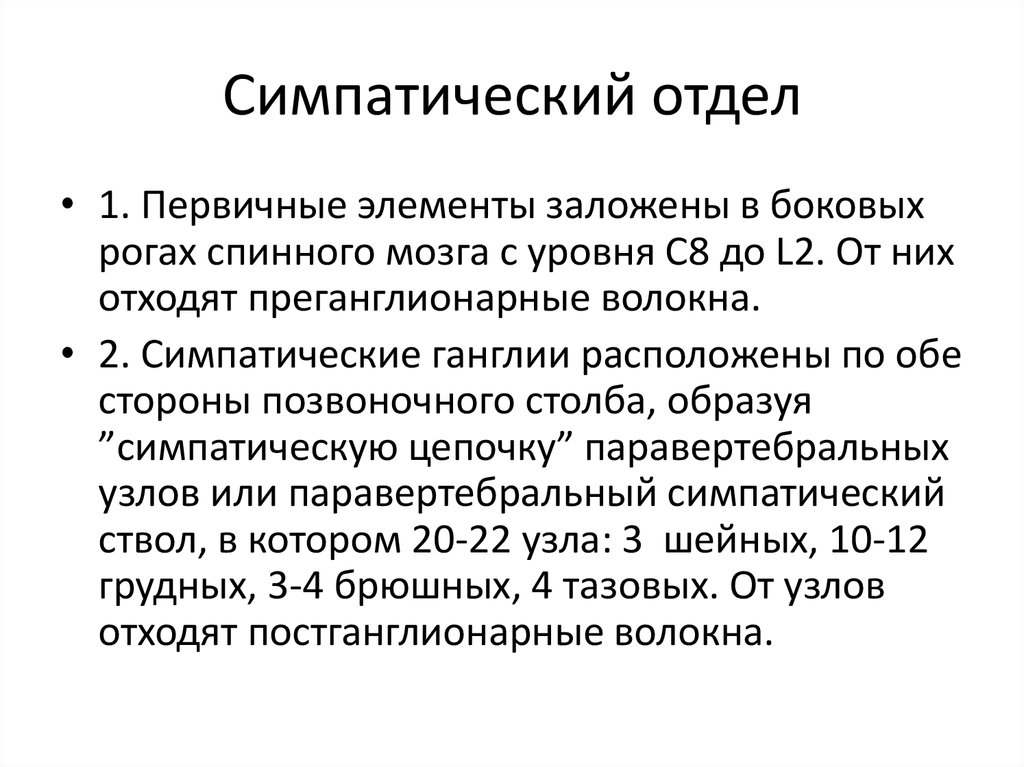 Симпатический отдел

• 1. Первичные элементы заложены в боковых рогах спинного мозга с уровня С8 до L2. От них отходят преганглионарные волокна.

• 2. Симпатические ганглии расположены по обе стороны позвоночного столба, образуя ”симпатическую цепочку” паравертебральных узлов или паравертебральный симпатический ствол, в котором 20-22 узла: 3 шейных, 10-12 грудных, 3-4 брюшных, 4 тазовых. От узлов отходят постганглионарные волокна.